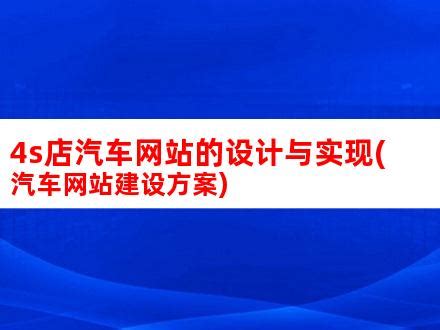 4s店汽车网站的设计与实现(汽车网站建设方案)